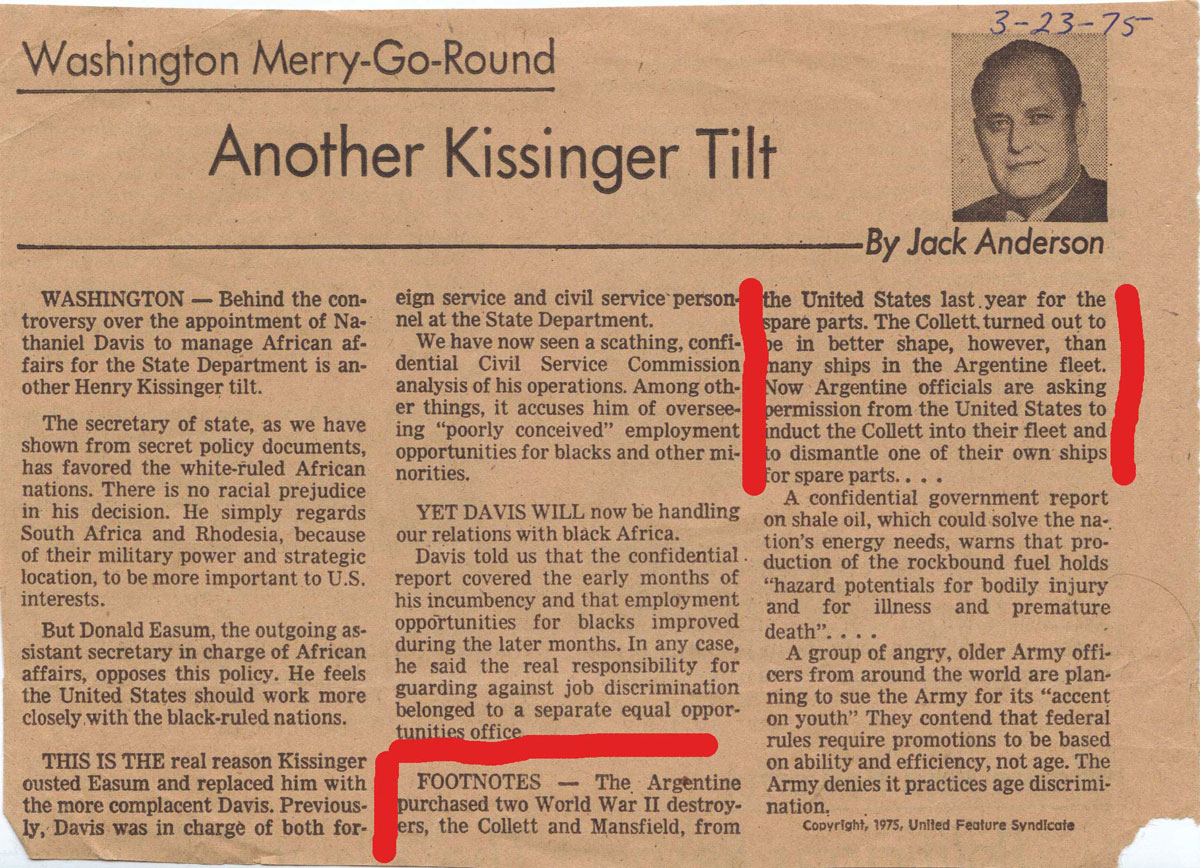 3-23-75

Washington Merry-Go-Round

Another Kissinger Tilt

By Jack Anderson

WASHINGTON — Behind the controversy over the appointment of Nathaniel Davis to manage African affairs for the State Department is another Henry Kissinger tilt.

The secretary of state, as we have shown from secret policy documents, has favored the white-ruled African nations. There is no racial prejudice in his decision. He simply regards South Africa and Rhodesia, because of their military power and strategic location, to be more important to U.S. interests.

But Donald Easum, the outgoing assistant secretary in charge of African affairs, opposes this policy. He feels the United States should work more closely with the black-ruled nations.

THIS IS THE real reason Kissinger ousted Easum and replaced him with the more complacent Davis. Previously, Davis was in charge of both foreign service and civil service personnel at the State Department.

We have now seen a scathing, confidential Civil Service Commission analysis of his operations. Among other things, it accuses him of overseeing "poorly conceived" employment opportunities for blacks and other minorities.

YET DAVIS WILL now be handling our relations with black Africa.

Davis told us that the confidential report covered the early months of his incumbency and that employment opportunities for blacks improved during the later months. In any case, he said the real responsibility for guarding against job discrimination belonged to a separate equal opportunities office.

FOOTNOTES — The Argentine purchased two World War II destroyers, the Collett and Mansfield, from the United States last year for the spare parts. The Collett turned out to be in better shape, however, than many ships in the Argentine fleet. Now Argentine officials are asking permission from the United States to induct the Collett into their fleet and to dismantle one of their own ships for spare parts. . . .

A confidential government report on shale oil, which could solve the nation's energy needs, warns that production of the rockbound fuel holds "hazard potentials for bodily injury and for illness and premature death". . . .

A group of angry, older Army officers from around the world are planning to sue the Army for its "accent on youth" They contend that federal rules require promotions to be based on ability and efficiency, not age. The Army denies it practices age discrimination.

Copyright, 1975, United Feature Syndicate